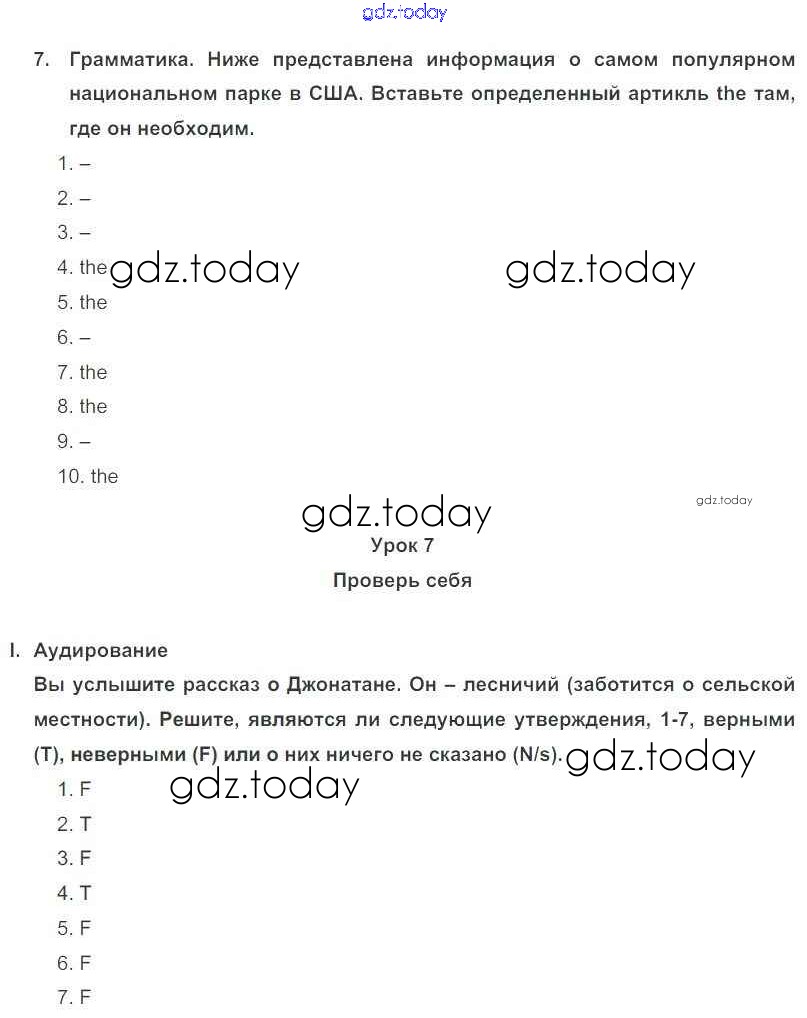 gdz.today

7. Грамматика. Ниже представлена информация о самом популярном национальном парке в США. Вставьте определенный артикль the там, где он необходим.

1. –
2. –
3. –
4. the gdz.today gdz.today
5. the
6. –
7. the
8. the
9. –
10. the

gdz.today gdz.today
Урок 7
Проверь себя

I. Аудирование
Вы услышите рассказ о Джонатане. Он – лесничий (заботится о сельской местности). Решите, являются ли следующие утверждения, 1-7, верными (T), неверными (F) или о них ничего не сказано (N/s). gdz.today

1. F gdz.today
2. T
3. F
4. T
5. F
6. F
7. F